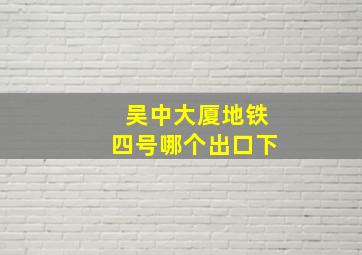 吴中大厦地铁
四号哪个出口下